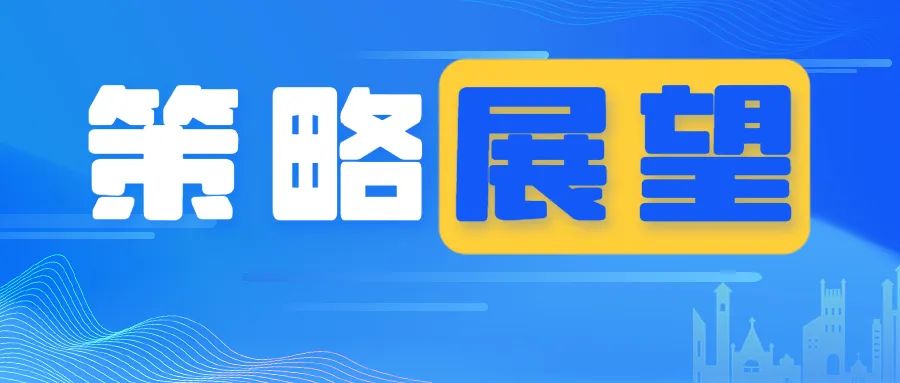 策略展望